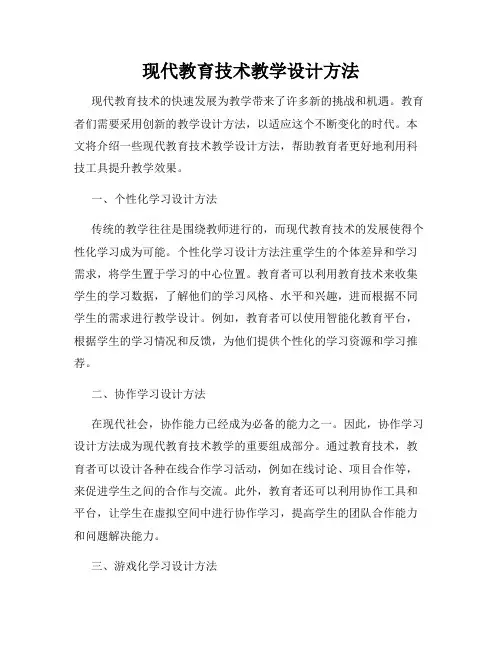 现代教育技术教学设计方法

现代教育技术的快速发展为教学带来了许多新的挑战和机遇。教育者们需要采用创新的教学设计方法，以适应这个不断变化的时代。本文将介绍一些现代教育技术教学设计方法，帮助教育者更好地利用科技工具提升教学效果。

一、个性化学习设计方法

传统的教学往往是围绕教师进行的，而现代教育技术的发展使得个性化学习成为可能。个性化学习设计方法注重学生的个体差异和学习需求，将学生置于学习的中心位置。教育者可以利用教育技术来收集学生的学习数据，了解他们的学习风格、水平和兴趣，进而根据不同学生的需求进行教学设计。例如，教育者可以使用智能化教育平台，根据学生的学习情况和反馈，为他们提供个性化的学习资源和学习推荐。

二、协作学习设计方法

在现代社会，协作能力已经成为必备的能力之一。因此，协作学习设计方法成为现代教育技术教学的重要组成部分。通过教育技术，教育者可以设计各种在线合作学习活动，例如在线讨论、项目合作等，来促进学生之间的合作与交流。此外，教育者还可以利用协作工具和平台，让学生在虚拟空间中进行协作学习，提高学生的团队合作能力和问题解决能力。

三、游戏化学习设计方法